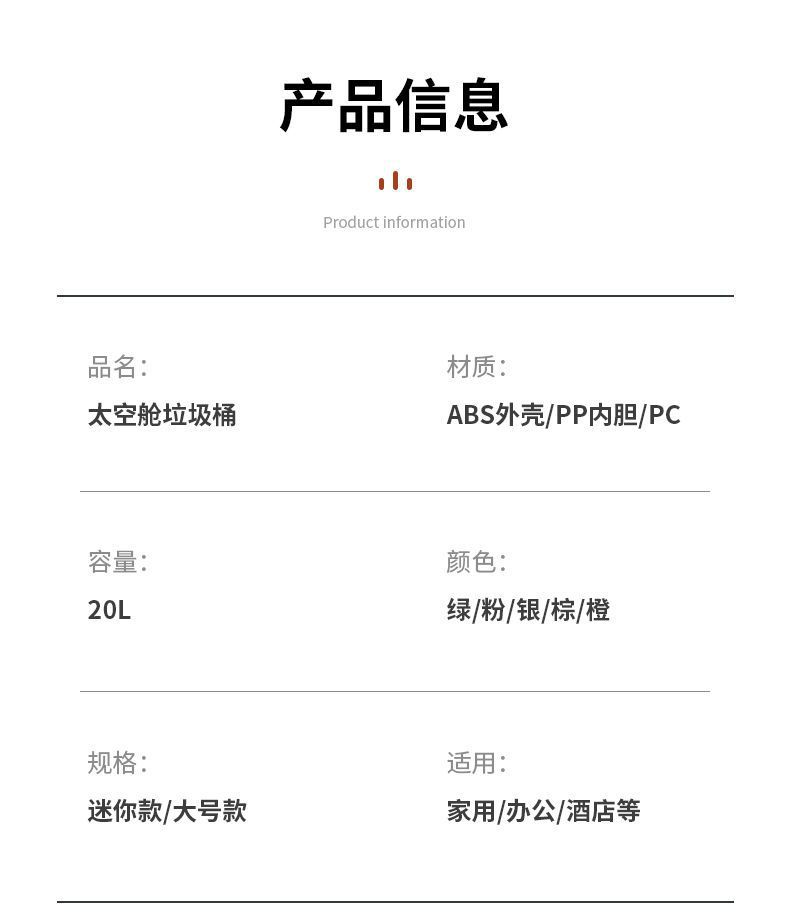 产品信息

Product information

品名：
太空舱垃圾桶

材质：
ABS外壳/PP内胆/PC

容量：
20L

颜色：
绿/粉/银/棕/橙

规格：
迷你款/大号款

适用：
家用/办公/酒店等